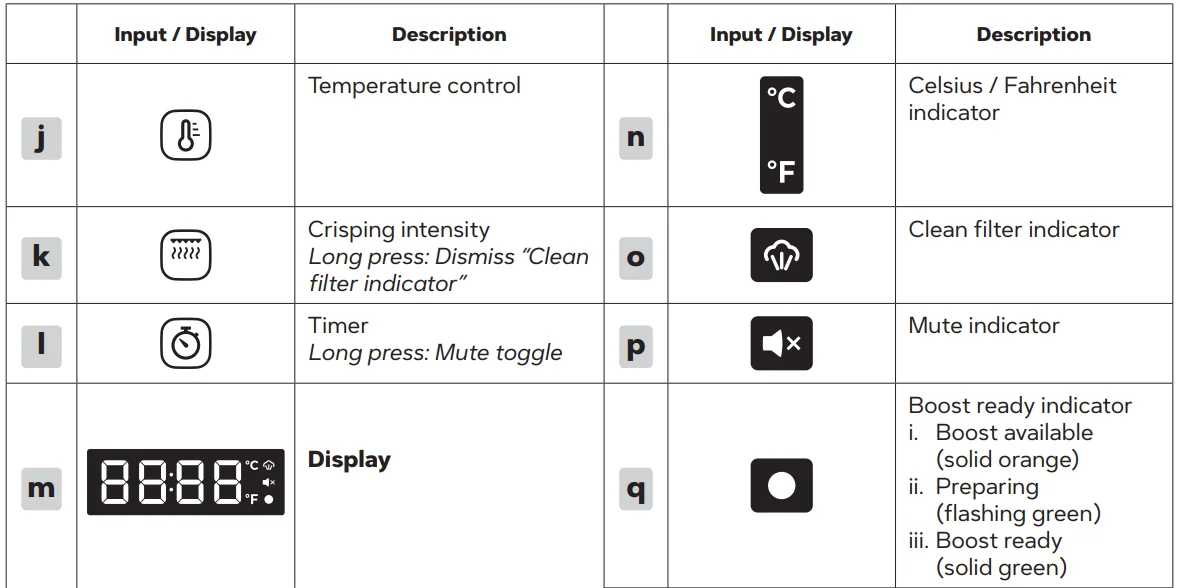 |  | Input / Display | Description |  | Input / Display | Description |
|---|---|---|---|---|---|
| j |  | Temperature control | n | °C °F | Celsius / Fahrenheit indicator |
| k |  | Crisping intensity Long press: Dismiss "Clean filter indicator" | o |  | Clean filter indicator |
| l |  | Timer Long press: Mute toggle | p |  | Mute indicator |
| m | 88:88 °C °F | Display | q |  | Boost ready indicator i. Boost available (solid orange) ii. Preparing (flashing green) iii. Boost ready (solid green) |